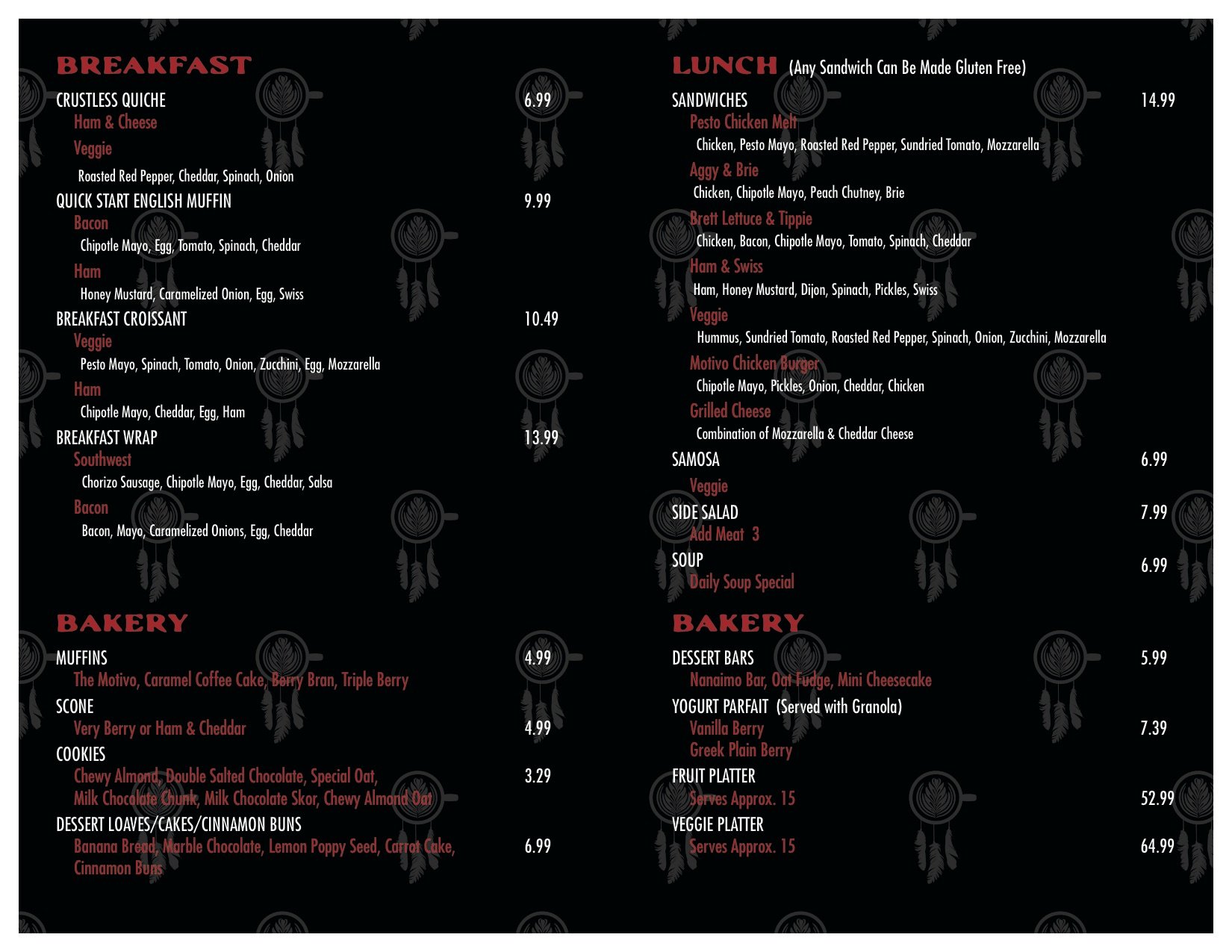 BREAKFAST

CRUSTLESS QUICHE 6.99
Ham & Cheese
Veggie
Roasted Red Pepper, Cheddar, Spinach, Onion

QUICK START ENGLISH MUFFIN 9.99
Bacon
Chipotle Mayo, Egg, Tomato, Spinach, Cheddar
Ham
Honey Mustard, Caramelized Onion, Egg, Swiss

BREAKFAST CROISSANT 10.49
Veggie
Pesto Mayo, Spinach, Tomato, Onion, Zucchini, Egg, Mozzarella
Ham
Chipotle Mayo, Cheddar, Egg, Ham

BREAKFAST WRAP 13.99
Southwest
Chorizo Sausage, Chipotle Mayo, Egg, Cheddar, Salsa
Bacon
Bacon, Mayo, Caramelized Onions, Egg, Cheddar

BAKERY

MUFFINS 4.99
The Motivo, Caramel Coffee Cake, Berry Bran, Triple Berry

SCONE
Very Berry or Ham & Cheddar 4.99

COOKIES
Chewy Almond, Double Salted Chocolate, Special Oat, Milk Chocolate Chunk, Milk Chocolate Skor, Chewy Almond Oat 3.29

DESSERT LOAVES/CAKES/CINNAMON BUNS
Banana Bread, Marble Chocolate, Lemon Poppy Seed, Carrot Cake, Cinnamon Buns 6.99

LUNCH (Any Sandwich Can Be Made Gluten Free)

SANDWICHES 14.99
Pesto Chicken Melt
Chicken, Pesto Mayo, Roasted Red Pepper, Sundried Tomato, Mozzarella
Aggy & Brie
Chicken, Chipotle Mayo, Peach Chutney, Brie
Brett Lettuce & Tippie
Chicken, Bacon, Chipotle Mayo, Tomato, Spinach, Cheddar
Ham & Swiss
Ham, Honey Mustard, Dijon, Spinach, Pickles, Swiss
Veggie
Hummus, Sundried Tomato, Roasted Red Pepper, Spinach, Onion, Zucchini, Mozzarella
Motivo Chicken Burger
Chipotle Mayo, Pickles, Onion, Cheddar, Chicken
Grilled Cheese
Combination of Mozzarella & Cheddar Cheese

SAMOSA 6.99
Veggie

SIDE SALAD 7.99
Add Meat 3

SOUP 6.99
Daily Soup Special

BAKERY

DESSERT BARS 5.99
Nanaimo Bar, Oat Fudge, Mini Cheesecake

YOGURT PARFAIT (Served with Granola)
Vanilla Berry 7.39
Greek Plain Berry

FRUIT PLATTER
Serves Approx. 15 52.99

VEGGIE PLATTER
Serves Approx. 15 64.99